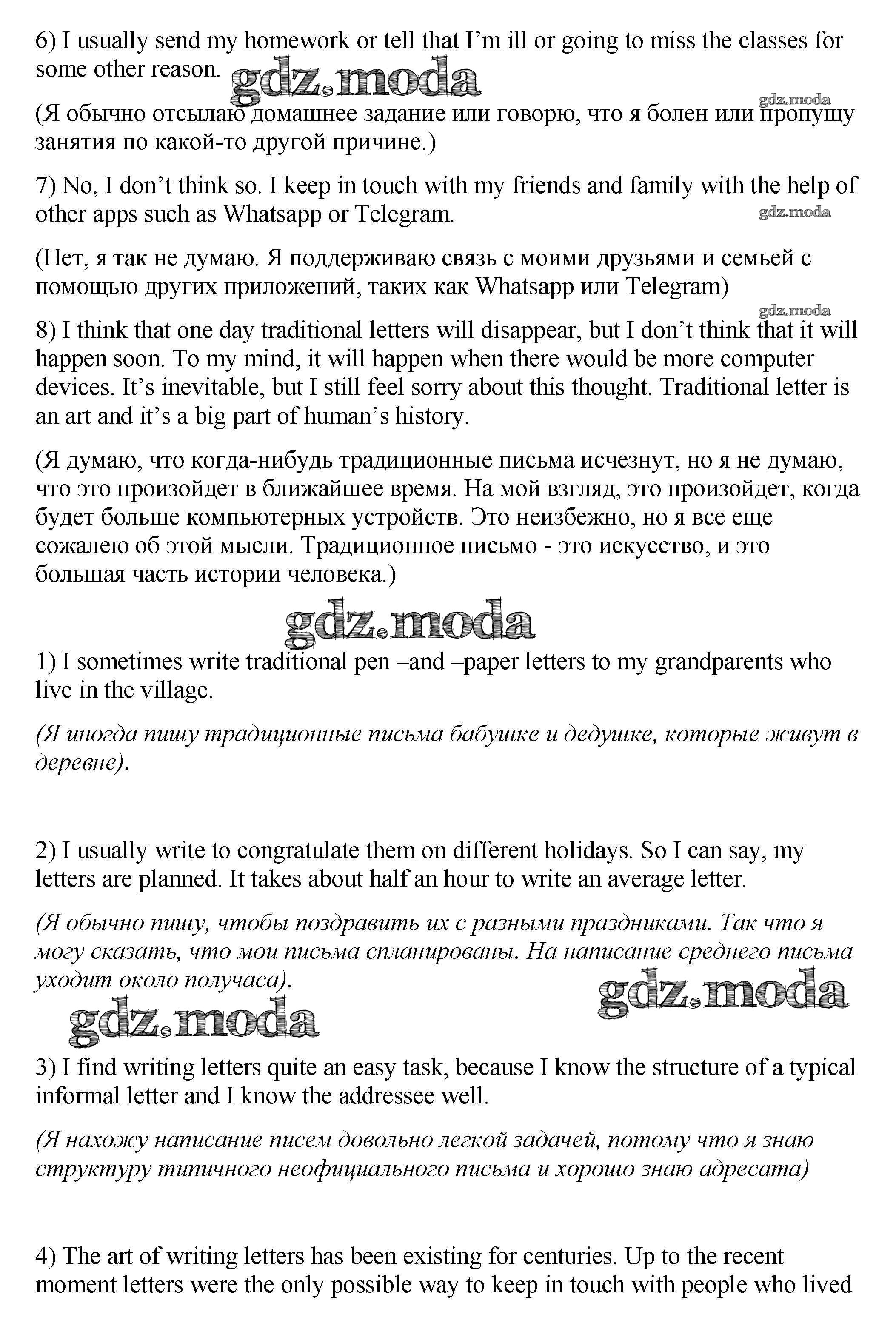 6) I usually send my homework or tell that I'm ill or going to miss the classes for some other reason.

gdz.moda

gdz.moda

(Я обычно отсылаю домашнее задание или говорю, что я болен или пропущу занятия по какой-то другой причине.)

7) No, I don't think so. I keep in touch with my friends and family with the help of other apps such as Whatsapp or Telegram.

gdz.moda

(Нет, я так не думаю. Я поддерживаю связь с моими друзьями и семьей с помощью других приложений, таких как Whatsapp или Telegram)

gdz.moda

8) I think that one day traditional letters will disappear, but I don't think that it will happen soon. To my mind, it will happen when there would be more computer devices. It's inevitable, but I still feel sorry about this thought. Traditional letter is an art and it's a big part of human's history.

(Я думаю, что когда-нибудь традиционные письма исчезнут, но я не думаю, что это произойдет в ближайшее время. На мой взгляд, это произойдет, когда будет больше компьютерных устройств. Это неизбежно, но я все еще сожалею об этой мысли. Традиционное письмо - это искусство, и это большая часть истории человека.)

gdz.moda

1) I sometimes write traditional pen –and –paper letters to my grandparents who live in the village.

(Я иногда пишу традиционные письма бабушке и дедушке, которые живут в деревне).

2) I usually write to congratulate them on different holidays. So I can say, my letters are planned. It takes about half an hour to write an average letter.

(Я обычно пишу, чтобы поздравить их с разными праздниками. Так что я могу сказать, что мои письма спланированы. На написание среднего письма уходит около получаса).

gdz.moda

gdz.moda

3) I find writing letters quite an easy task, because I know the structure of a typical informal letter and I know the addressee well.

(Я нахожу написание писем довольно легкой задачей, потому что я знаю структуру типичного неофициального письма и хорошо знаю адресата)

4) The art of writing letters has been existing for centuries. Up to the recent moment letters were the only possible way to keep in touch with people who lived